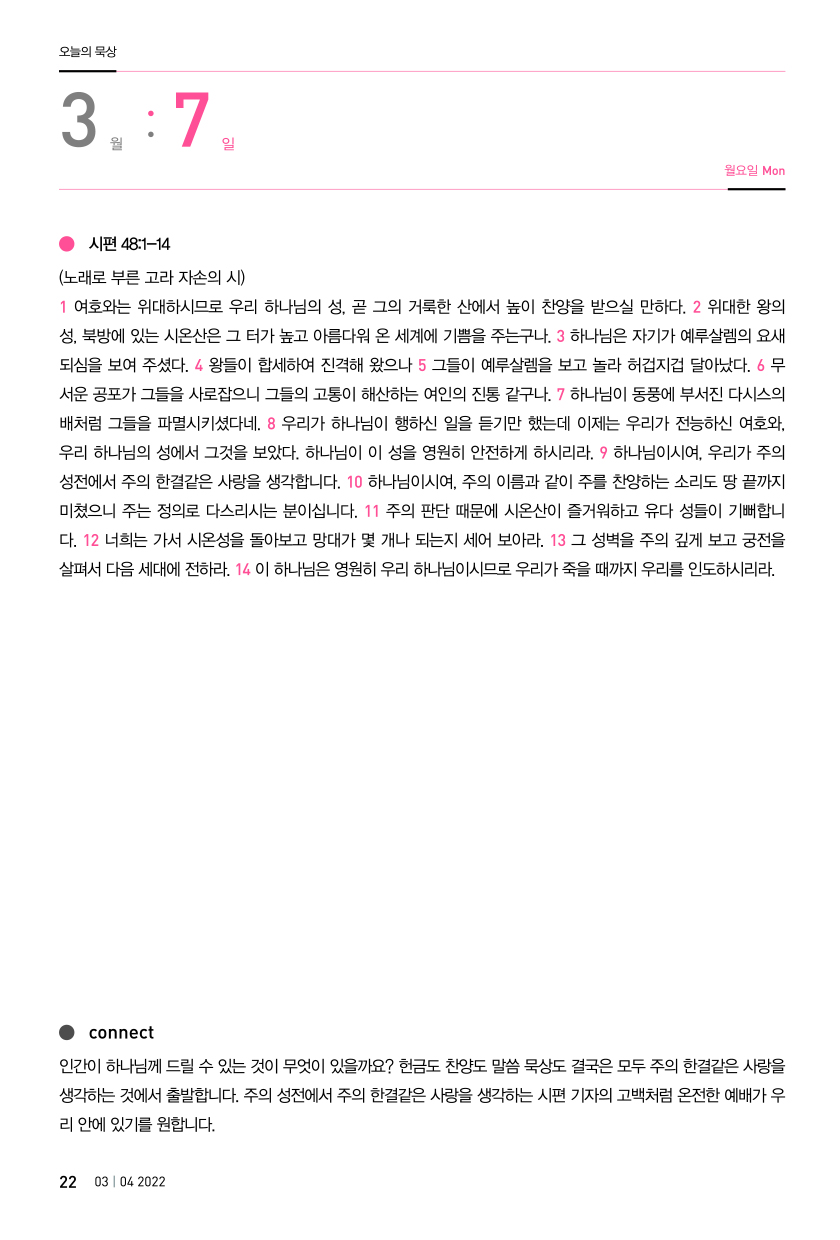 오늘의 묵상

3 월 : 7 일

월요일 Mon

시편 48:1–14

(노래로 부른 고라 자손의 시)

1 여호와는 위대하시므로 우리 하나님의 성, 곧 그의 거룩한 산에서 높이 찬양을 받으실 만하다. 2 위대한 왕의 성, 북방에 있는 시온산은 그 터가 높고 아름다워 온 세계에 기쁨을 주는구나. 3 하나님은 자기가 예루살렘의 요새 되심을 보여 주셨다. 4 왕들이 합세하여 진격해 왔으나 5 그들이 예루살렘을 보고 놀라 허겁지겁 달아났다. 6 무서운 공포가 그들을 사로잡으니 그들의 고통이 해산하는 여인의 진통 같구나. 7 하나님이 동풍에 부서진 다시스의 배처럼 그들을 파멸시키셨다네. 8 우리가 하나님이 행하신 일을 듣기만 했는데 이제는 우리가 전능하신 여호와, 우리 하나님의 성에서 그것을 보았다. 하나님이 이 성을 영원히 안전하게 하시리라. 9 하나님이시여, 우리가 주의 성전에서 주의 한결같은 사랑을 생각합니다. 10 하나님이시여, 주의 이름과 같이 주를 찬양하는 소리도 땅 끝까지 미쳤으니 주는 정의로 다스리시는 분이십니다. 11 주의 판단 때문에 시온산이 즐거워하고 유다 성들이 기뻐합니다. 12 너희는 가서 시온성을 돌아보고 망대가 몇 개나 되는지 세어 보아라. 13 그 성벽을 주의 깊게 보고 궁전을 살펴서 다음 세대에 전하라. 14 이 하나님은 영원히 우리 하나님이시므로 우리가 죽을 때까지 우리를 인도하시리라.

connect

인간이 하나님께 드릴 수 있는 것이 무엇이 있을까요? 헌금도 찬양도 말씀 묵상도 결국은 모두 주의 한결같은 사랑을 생각하는 것에서 출발합니다. 주의 성전에서 주의 한결같은 사랑을 생각하는 시편 기자의 고백처럼 온전한 예배가 우리 안에 있기를 원합니다.

22 03 | 04 2022